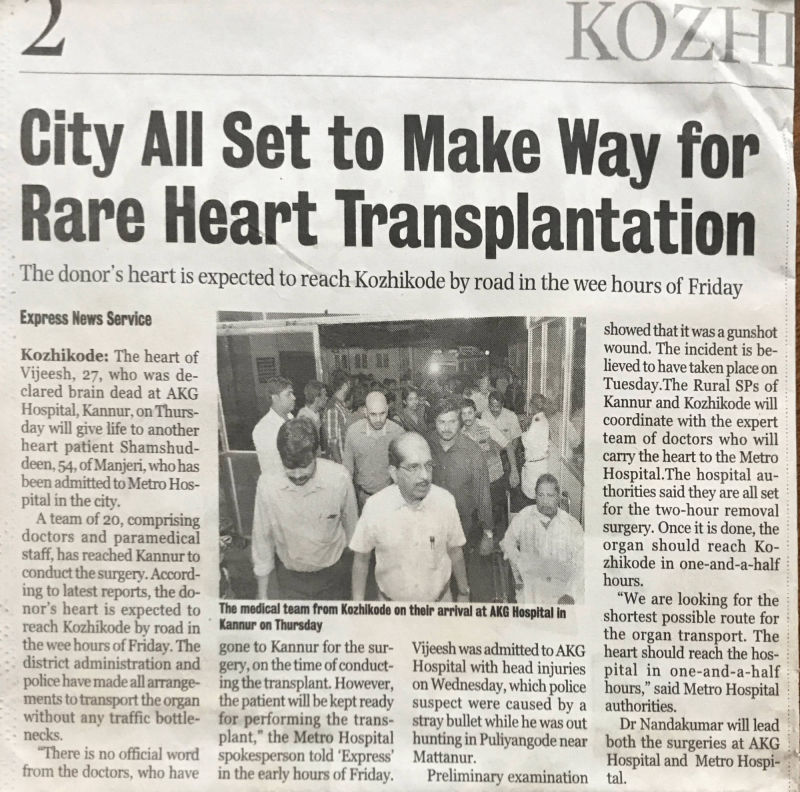 2

KOZHI

City All Set to Make Way for Rare Heart Transplantation

The donor's heart is expected to reach Kozhikode by road in the wee hours of Friday

Express News Service

Kozhikode: The heart of Vijeesh, 27, who was declared brain dead at AKG Hospital, Kannur, on Thursday will give life to another heart patient Shamshuddeen, 54, of Manjeri, who has been admitted to Metro Hospital in the city.

A team of 20, comprising doctors and paramedical staff, has reached Kannur to conduct the surgery. According to latest reports, the donor's heart is expected to reach Kozhikode by road in the wee hours of Friday. The district administration and police have made all arrangements to transport the organ without any traffic bottlenecks.

"There is no official word from the doctors, who have gone to Kannur for the surgery, on the time of conducting the transplant. However, the patient will be kept ready for performing the transplant," the Metro Hospital spokesperson told 'Express' in the early hours of Friday.

The medical team from Kozhikode on their arrival at AKG Hospital in Kannur on Thursday

Vijeesh was admitted to AKG Hospital with head injuries on Wednesday, which police suspect were caused by a stray bullet while he was out hunting in Puliyangode near Mattanur.

Preliminary examination showed that it was a gunshot wound. The incident is believed to have taken place on Tuesday.The Rural SPs of Kannur and Kozhikode will coordinate with the expert team of doctors who will carry the heart to the Metro Hospital.The hospital authorities said they are all set for the two-hour removal surgery. Once it is done, the organ should reach Kozhikode in one-and-a-half hours.

"We are looking for the shortest possible route for the organ transport. The heart should reach the hospital in one-and-a-half hours," said Metro Hospital authorities.

Dr Nandakumar will lead both the surgeries at AKG Hospital and Metro Hospital.